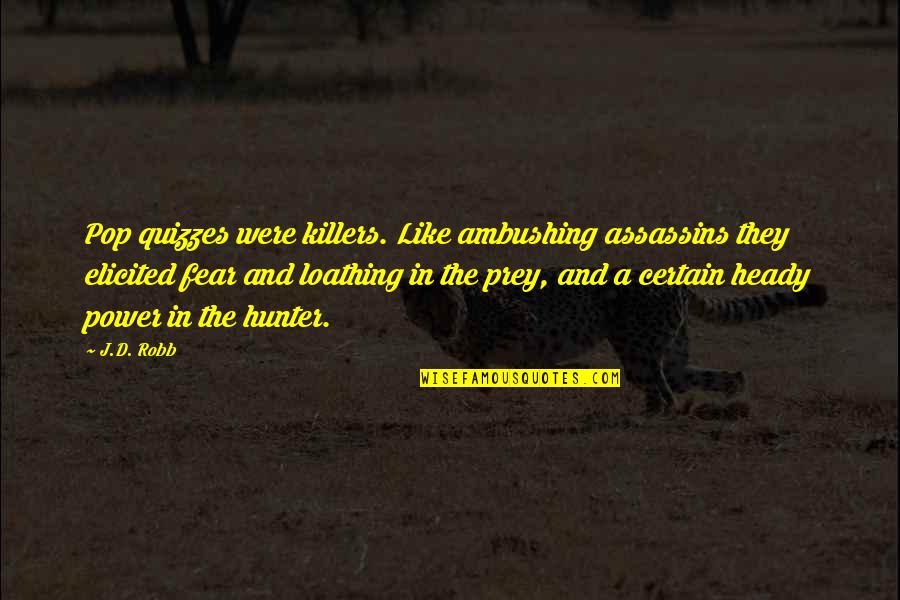 Pop quizzes were killers. Like ambushing assassins they elicited fear and loathing in the prey, and a certain heady power in the hunter.

~ J.D. Robb

WISEFAMOUSQUOTES.COM